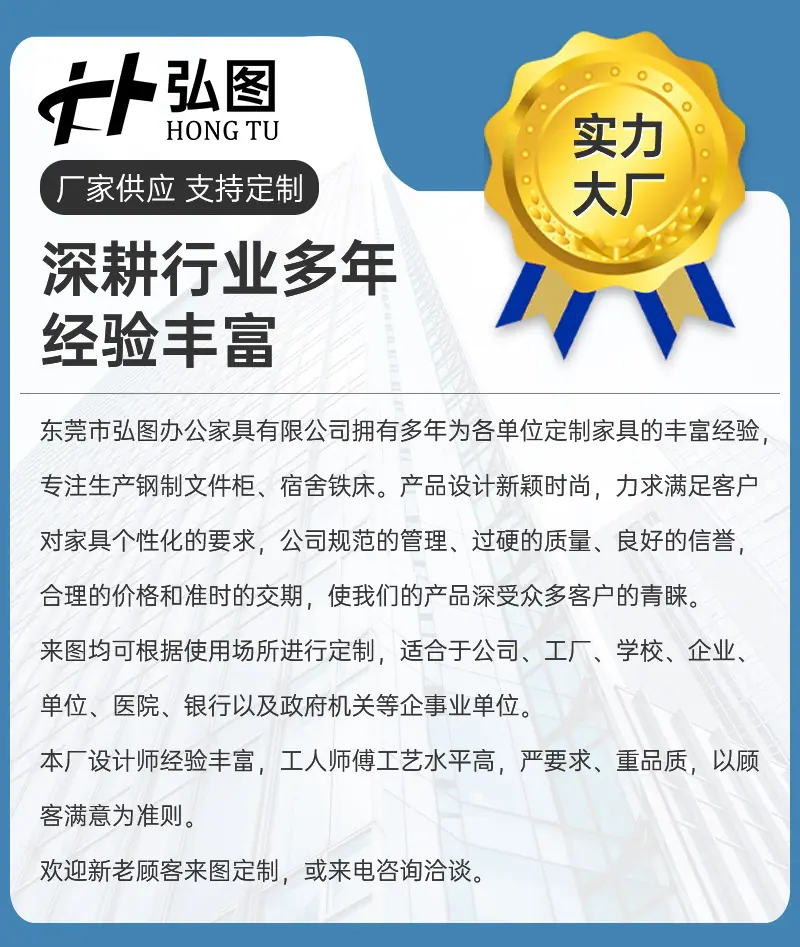 弘图
HONG TU

厂家供应 支持定制

深耕行业多年
经验丰富

实力
大厂

东莞市弘图办公家具有限公司拥有多年为各单位定制家具的丰富经验，专注生产钢制文件柜、宿舍铁床。产品设计新颖时尚，力求满足客户对家具个性化的要求，公司规范的管理、过硬的质量、良好的信誉，合理的价格和准时的交期，使我们的产品深受众多客户的青睐。

来图均可根据使用场所进行定制，适合于公司、工厂、学校、企业、单位、医院、银行以及政府机关等企事业单位。

本厂设计师经验丰富，工人师傅工艺水平高，严要求、重品质，以顾客满意为准则。

欢迎新老顾客来图定制，或来电咨询洽谈。